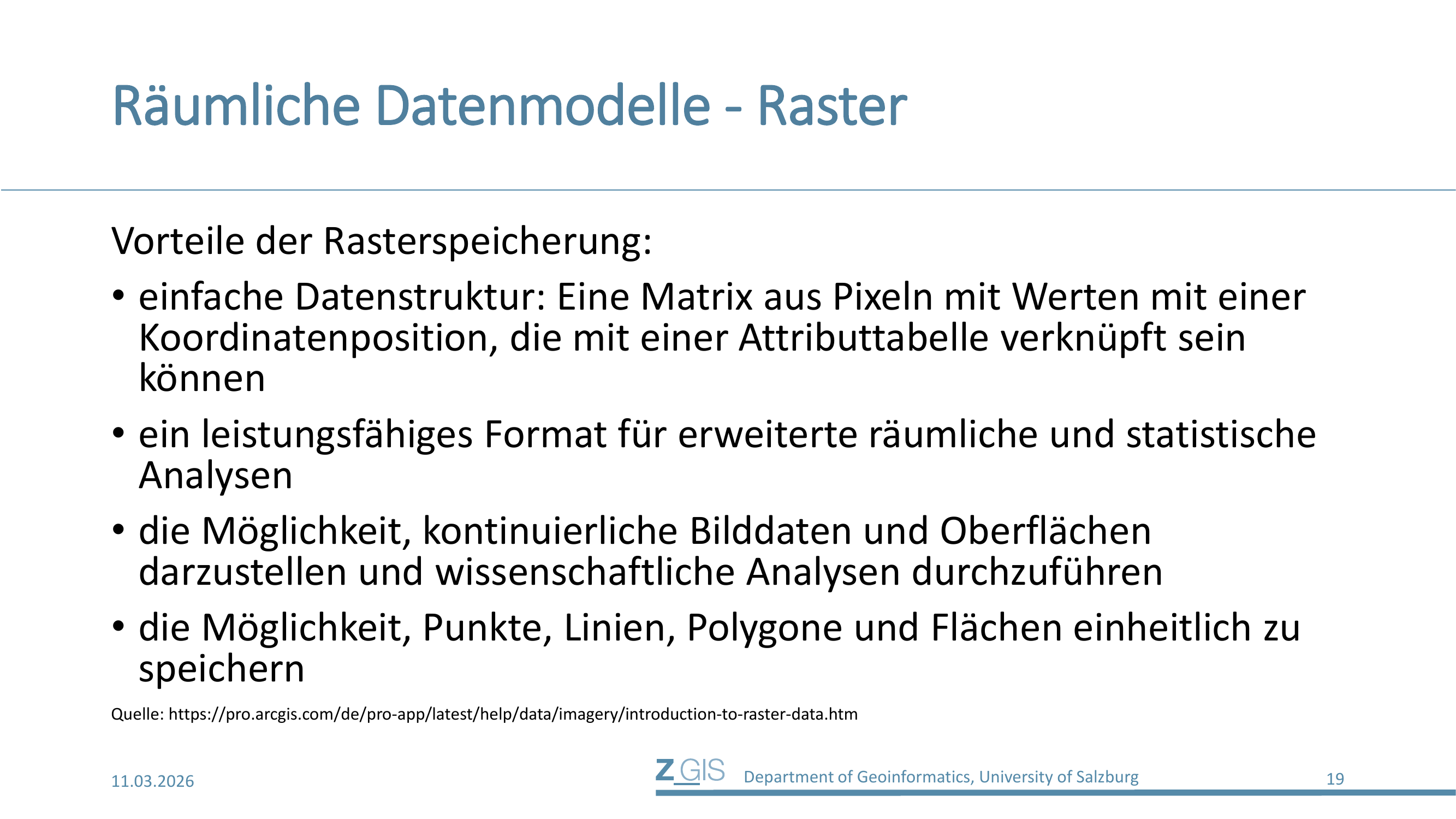 Räumliche Datenmodelle - Raster

Vorteile der Rasterspeicherung:

• einfache Datenstruktur: Eine Matrix aus Pixeln mit Werten mit einer Koordinatenposition, die mit einer Attributtabelle verknüpft sein können

• ein leistungsfähiges Format für erweiterte räumliche und statistische Analysen

• die Möglichkeit, kontinuierliche Bilddaten und Oberflächen darzustellen und wissenschaftliche Analysen durchzuführen

• die Möglichkeit, Punkte, Linien, Polygone und Flächen einheitlich zu speichern

Quelle: https://pro.arcgis.com/de/pro-app/latest/help/data/imagery/introduction-to-raster-data.htm

11.03.2026

Z_GIS Department of Geoinformatics, University of Salzburg

19